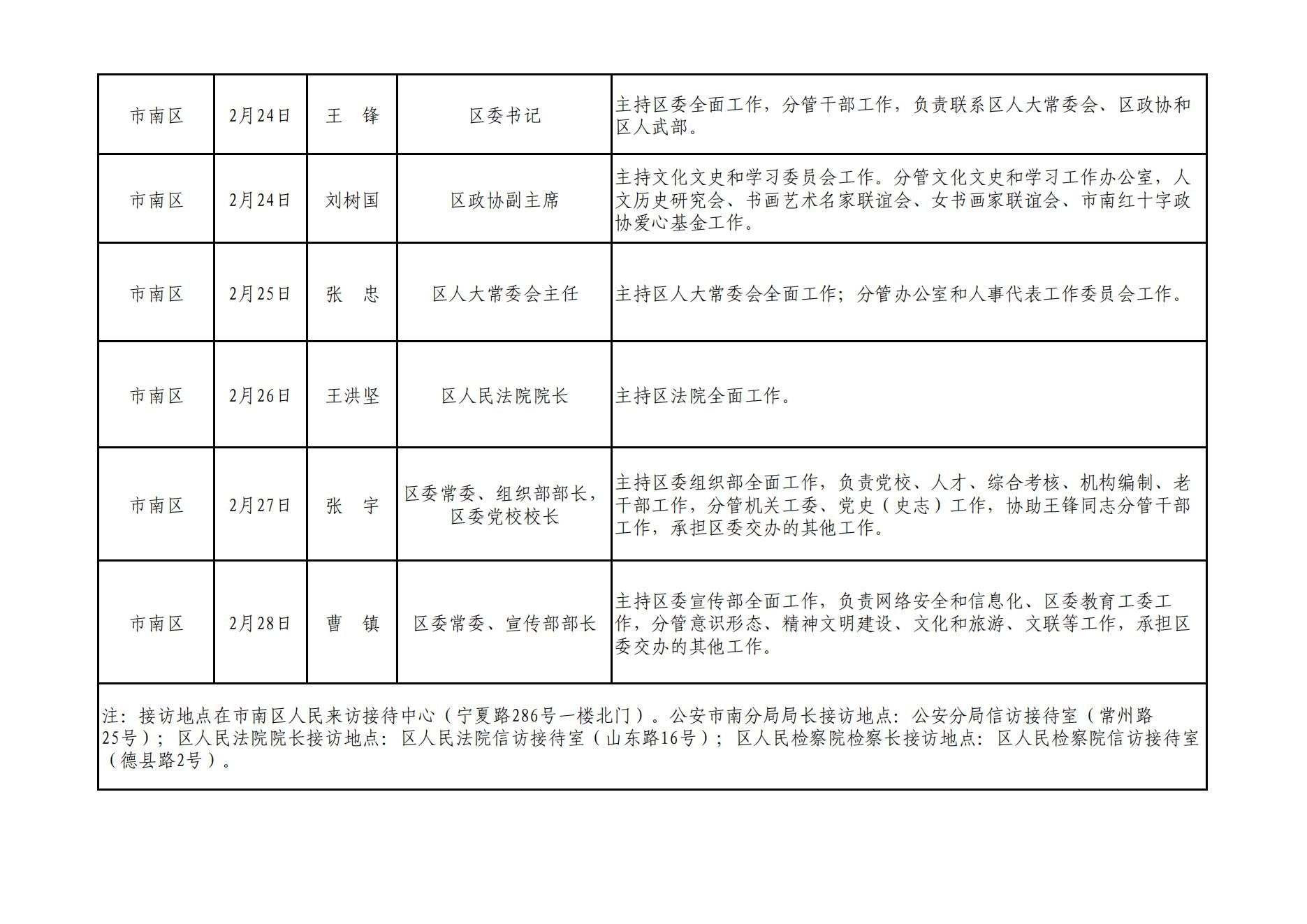 | 市南区 | 2月24日 | 王 锋 | 区委书记 | 主持区委全面工作，分管干部工作，负责联系区人大常委会、区政协和区人武部。 |
|---|---|---|---|---|
| 市南区 | 2月24日 | 刘树国 | 区政协副主席 | 主持文化文史和学习委员会工作。分管文化文史和学习工作办公室，人文历史研究会、书画艺术名家联谊会、女书画家联谊会、市南红十字政协爱心基金工作。 |
| 市南区 | 2月25日 | 张 忠 | 区人大常委会主任 | 主持区人大常委会全面工作；分管办公室和人事代表工作委员会工作。 |
| 市南区 | 2月26日 | 王洪坚 | 区人民法院院长 | 主持区法院全面工作。 |
| 市南区 | 2月27日 | 张 宇 | 区委常委、组织部部长，区委党校校长 | 主持区委组织部全面工作，负责党校、人才、综合考核、机构编制、老干部工作，分管机关工委、党史（史志）工作，协助王锋同志分管干部工作，承担区委交办的其他工作。 |
| 市南区 | 2月28日 | 曹 镇 | 区委常委、宣传部部长 | 主持区委宣传部全面工作，负责网络安全和信息化、区委教育工委工作，分管意识形态、精神文明建设、文化和旅游、文联等工作，承担区委交办的其他工作。 |
| 注：接访地点在市南区人民来访接待中心（宁夏路286号一楼北门）。公安市南分局局长接访地点：公安分局信访接待室（常州路25号）；区人民法院院长接访地点：区人民法院信访接待室（山东路16号）；区人民检察院检察长接访地点：区人民检察院信访接待室（德县路2号）。 | | | | |